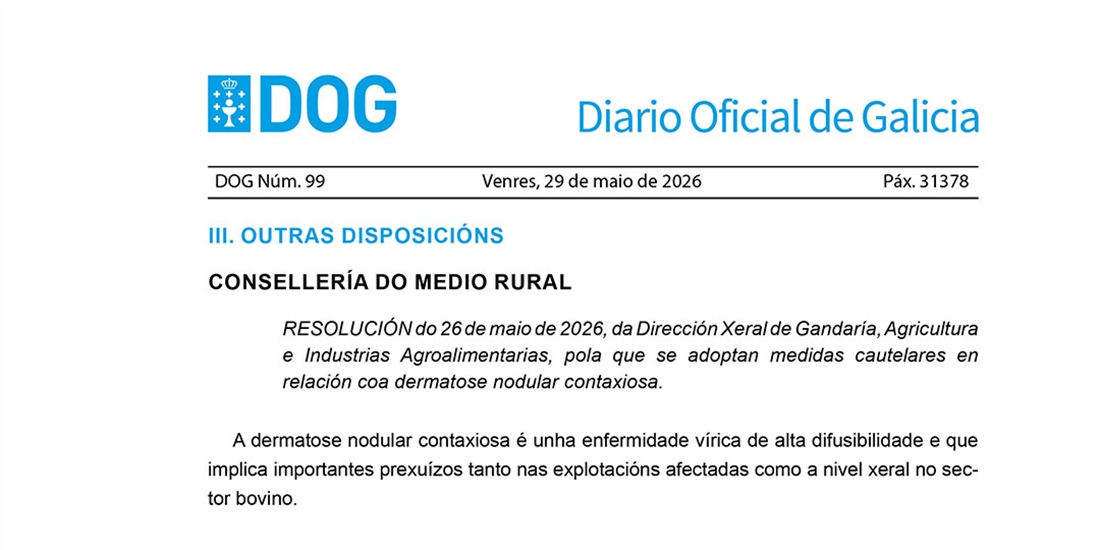 DOG

Diario Oficial de Galicia

DOG Núm. 99 Venres, 29 de maio de 2026 Páx. 31378

III. OUTRAS DISPOSICIÓNS

CONSELLERÍA DO MEDIO RURAL

RESOLUCIÓN do 26 de maio de 2026, da Dirección Xeral de Gandaría, Agricultura e Industrias Agroalimentarias, pola que se adoptan medidas cautelares en relación coa dermatose nodular contaxiosa.

A dermatose nodular contaxiosa é unha enfermidade vírica de alta difusibilidade e que implica importantes prexuízos tanto nas explotacións afectadas como a nivel xeral no sector bovino.